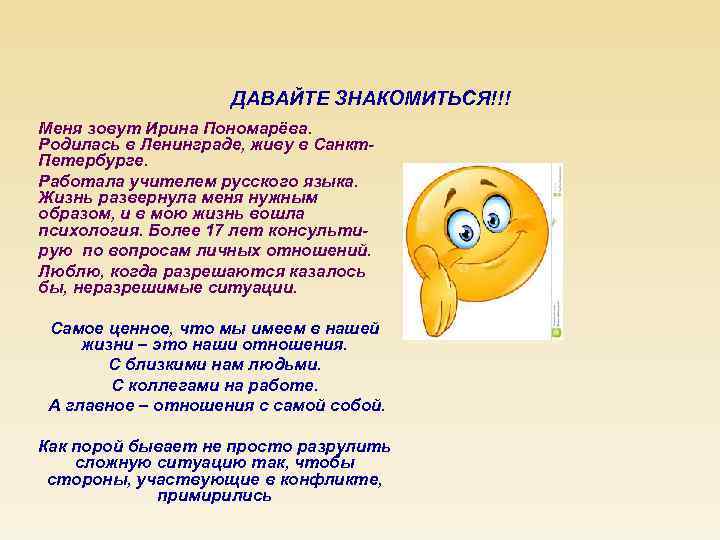 ДАВАЙТЕ ЗНАКОМИТЬСЯ!!!

Меня зовут Ирина Пономарёва. Родилась в Ленинграде, живу в Санкт-Петербурге.

Работала учителем русского языка. Жизнь развернула меня нужным образом, и в мою жизнь вошла психология. Более 17 лет консультирую по вопросам личных отношений.

Люблю, когда разрешаются казалось бы, неразрешимые ситуации.

Самое ценное, что мы имеем в нашей жизни – это наши отношения.
С близкими нам людьми.
С коллегами на работе.
А главное – отношения с самой собой.

Как порой бывает не просто разрулить сложную ситуацию так, чтобы стороны, участвующие в конфликте, примирились